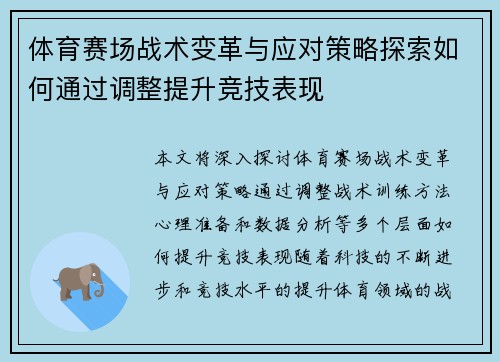 体育赛场战术变革与应对策略探索如何通过调整提升竞技表现

本文将深入探讨体育赛场战术变革与应对策略通过调整战术训练方法心理准备和数据分析等多个层面如何提升竞技表现随着科技的不断进步和竞技水平的提升体育领域的战